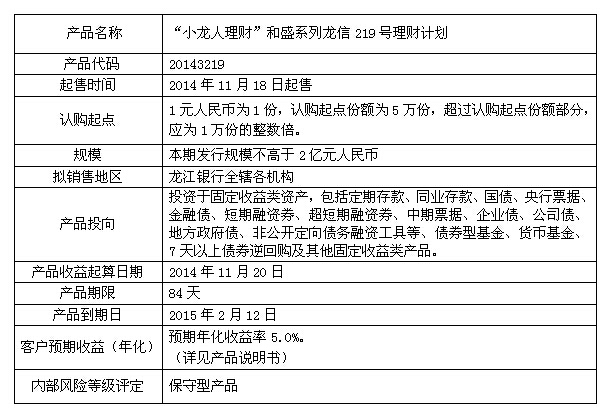 | 产品名称 | “小龙人理财”和盛系列龙信 219 号理财计划 |
|---|---|
| 产品代码 | 20143219 |
| 起售时间 | 2014 年 11 月 18 日起售 |
| 认购起点 | 1 元人民币为 1 份，认购起点份额为 5 万份，超过认购起点份额部分，应为 1 万份的整数倍。 |
| 规模 | 本期发行规模不高于 2 亿元人民币 |
| 拟销售地区 | 龙江银行全辖各机构 |
| 产品投向 | 投资于固定收益类资产，包括定期存款、同业存款、国债、央行票据、金融债、短期融资券、超短期融资券、中期票据、企业债、公司债、地方政府债、非公开定向债务融资工具等、债券型基金、货币基金、7 天以上债券逆回购及其他固定收益类产品。 |
| 产品收益起算日期 | 2014 年 11 月 20 日 |
| 产品期限 | 84 天 |
| 产品到期日 | 2015 年 2 月 12 日 |
| 客户预期收益（年化） | 预期年化收益率 5.0%。（详见产品说明书） |
| 内部风险等级评定 | 保守型产品 |